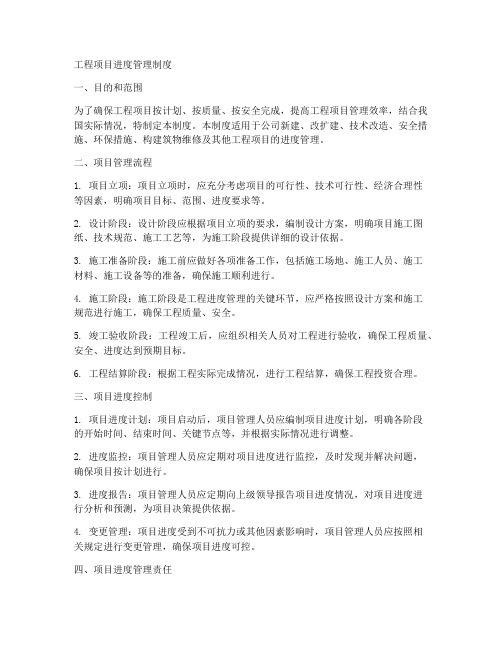 工程项目进度管理制度

一、目的和范围

为了确保工程项目按计划、按质量、按安全完成，提高工程项目管理效率，结合我国实际情况，特制定本制度。本制度适用于公司新建、改扩建、技术改造、安全措施、环保措施、构建筑物维修及其他工程项目的进度管理。

二、项目管理流程

1. 项目立项：项目立项时，应充分考虑项目的可行性、技术可行性、经济合理性等因素，明确项目目标、范围、进度要求等。

2. 设计阶段：设计阶段应根据项目立项的要求，编制设计方案，明确项目施工图纸、技术规范、施工工艺等，为施工阶段提供详细的设计依据。

3. 施工准备阶段：施工前应做好各项准备工作，包括施工场地、施工人员、施工材料、施工设备等的准备，确保施工顺利进行。

4. 施工阶段：施工阶段是工程进度管理的关键环节，应严格按照设计方案和施工规范进行施工，确保工程质量、安全。

5. 竣工验收阶段：工程竣工后，应组织相关人员对工程进行验收，确保工程质量、安全、进度达到预期目标。

6. 工程结算阶段：根据工程实际完成情况，进行工程结算，确保工程投资合理。

三、项目进度控制

1. 项目进度计划：项目启动后，项目管理人员应编制项目进度计划，明确各阶段的开始时间、结束时间、关键节点等，并根据实际情况进行调整。

2. 进度监控：项目管理人员应定期对项目进度进行监控，及时发现并解决问题，确保项目按计划进行。

3. 进度报告：项目管理人员应定期向上级领导报告项目进度情况，对项目进度进行分析和预测，为项目决策提供依据。

4. 变更管理：项目进度受到不可抗力或其他因素影响时，项目管理人员应按照相关规定进行变更管理，确保项目进度可控。

四、项目进度管理责任